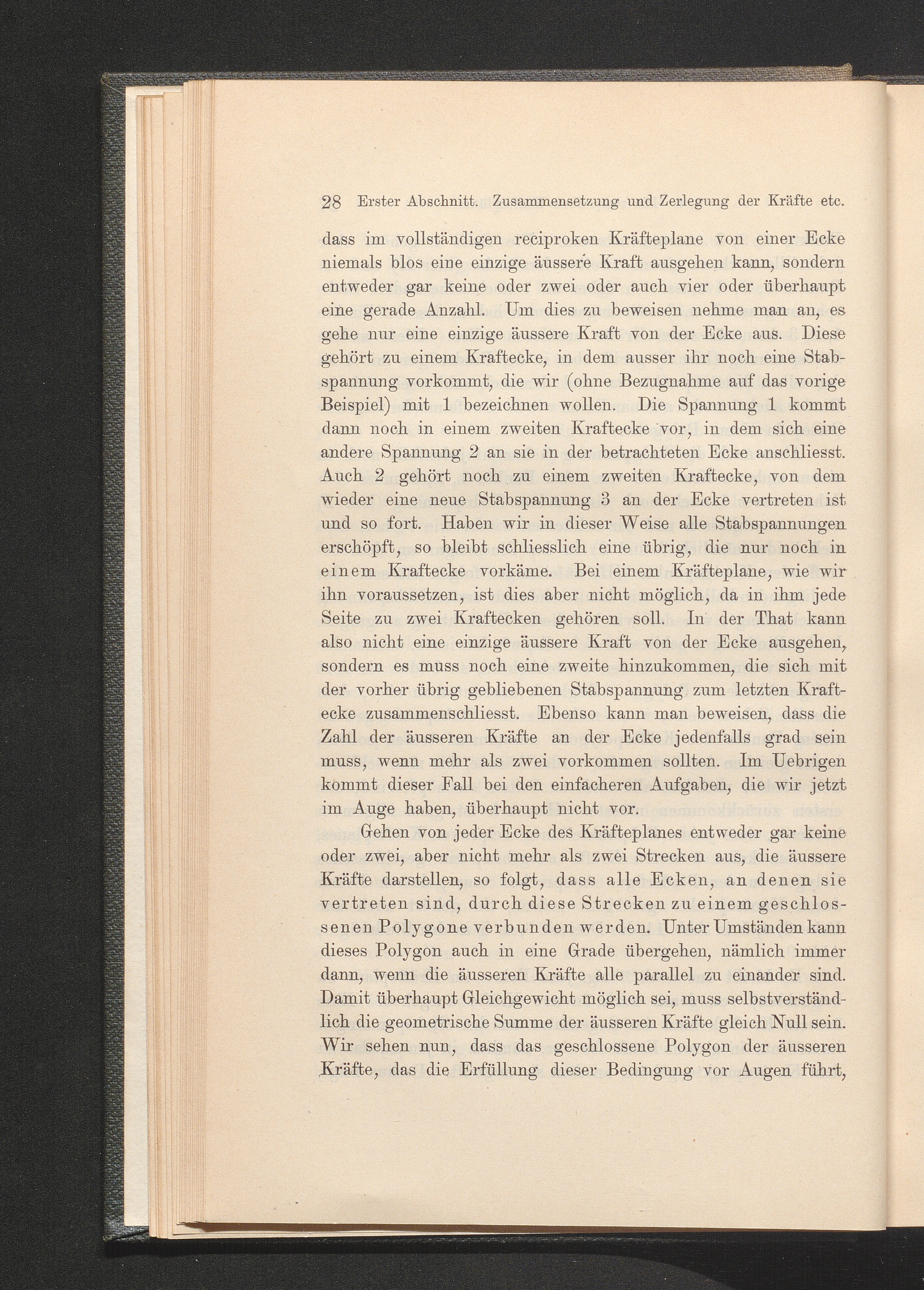 28 Erster Abschnitt. Zusammensetzung und Zerlegung der Kräfte etc.

dass im vollständigen reciproken Kräfteplane von einer Ecke niemals blos eine einzige äussere Kraft ausgehen kann, sondern entweder gar keine oder zwei oder auch vier oder überhaupt eine gerade Anzahl. Um dies zu beweisen nehme man an, es gehe nur eine einzige äussere Kraft von der Ecke aus. Diese gehört zu einem Kraftecke, in dem ausser ihr noch eine Stabspannung vorkommt, die wir (ohne Bezugnahme auf das vorige Beispiel) mit 1 bezeichnen wollen. Die Spannung 1 kommt dann noch in einem zweiten Kraftecke vor, in dem sich eine andere Spannung 2 an sie in der betrachteten Ecke anschliesst. Auch 2 gehört noch zu einem zweiten Kraftecke, von dem wieder eine neue Stabspannung 3 an der Ecke vertreten ist und so fort. Haben wir in dieser Weise alle Stabspannungen erschöpft, so bleibt schliesslich eine übrig, die nur noch in einem Kraftecke vorkäme. Bei einem Kräfteplane, wie wir ihn voraussetzen, ist dies aber nicht möglich, da in ihm jede Seite zu zwei Kraftecken gehören soll. In der That kann also nicht eine einzige äussere Kraft von der Ecke ausgehen, sondern es muss noch eine zweite hinzukommen, die sich mit der vorher übrig gebliebenen Stabspannung zum letzten Kraftecke zusammenschliesst. Ebenso kann man beweisen, dass die Zahl der äusseren Kräfte an der Ecke jedenfalls grad sein muss, wenn mehr als zwei vorkommen sollten. Im Uebrigen kommt dieser Fall bei den einfacheren Aufgaben, die wir jetzt im Auge haben, überhaupt nicht vor.

Gehen von jeder Ecke des Kräfteplanes entweder gar keine oder zwei, aber nicht mehr als zwei Strecken aus, die äussere Kräfte darstellen, so folgt, dass alle Ecken, an denen sie vertreten sind, durch diese Strecken zu einem geschlossenen Polygone verbunden werden. Unter Umständen kann dieses Polygon auch in eine Grade übergehen, nämlich immer dann, wenn die äusseren Kräfte alle parallel zu einander sind. Damit überhaupt Gleichgewicht möglich sei, muss selbstverständlich die geometrische Summe der äusseren Kräfte gleich Null sein. Wir sehen nun, dass das geschlossene Polygon der äusseren Kräfte, das die Erfüllung dieser Bedingung vor Augen führt,